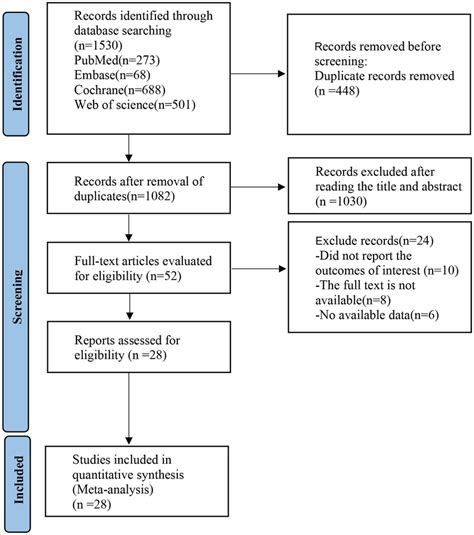 Identification

Records identified through database searching (n=1530)
PubMed(n=273)
Embase(n=68)
Cochrane(n=688)
Web of science(n=501)

Records removed before screening:
Duplicate records removed (n =448)

Screening

Records after removal of duplicates(n=1082)

Records excluded after reading the title and abstract (n =1030)

Full-text articles evaluated for eligibility (n=52)

Exclude records(n=24)
-Did not report the outcomes of interest (n=10)
-The full text is not available(n=8)
-No available data(n=6)

Reports assessed for eligibility (n =28)

Included

Studies included in quantitative synthesis (Meta-analysis)
(n =28)